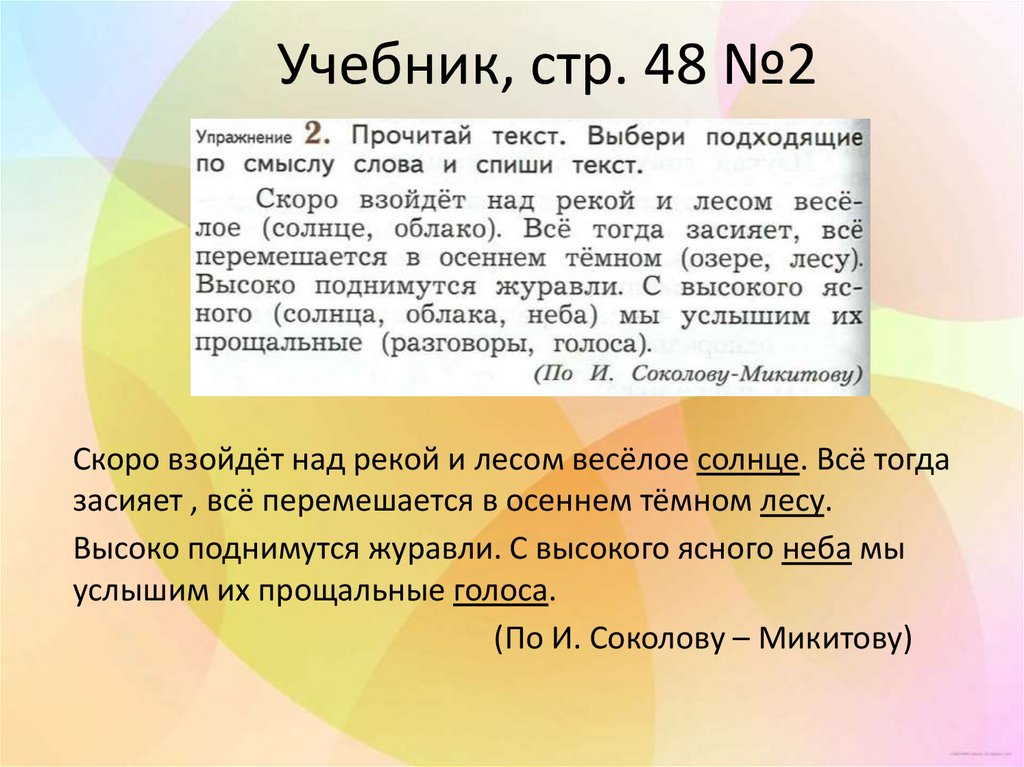 Учебник, стр. 48 №2

Упражнение 2. Прочитай текст. Выбери подходящие по смыслу слова и спиши текст.

Скоро взойдёт над рекой и лесом весёлое (солнце, облако). Всё тогда засияет, всё перемешается в осеннем тёмном (озере, лесу). Высоко поднимутся журавли. С высокого ясного (солнца, облака, неба) мы услышим их прощальные (разговоры, голоса).

(По И. Соколову-Микитову)

Скоро взойдёт над рекой и лесом весёлое солнце. Всё тогда засияет , всё перемешается в осеннем тёмном лесу.

Высоко поднимутся журавли. С высокого ясного неба мы услышим их прощальные голоса.

(По И. Соколову – Микитову)